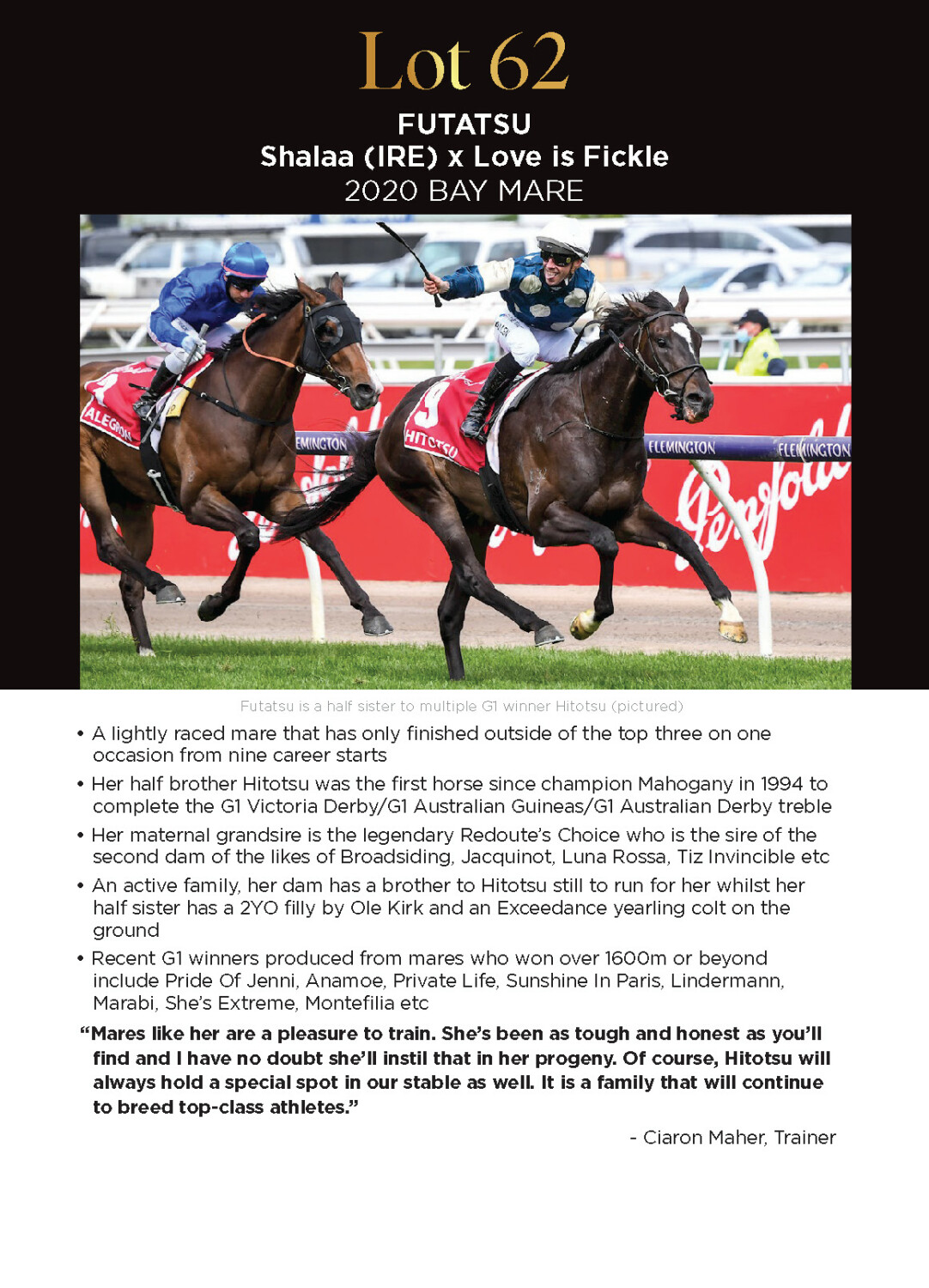 Lot 62

FUTATSU
Shalaa (IRE) x Love is Fickle
2020 BAY MARE

ALEGRON
EMINGTON
HITOTSU
FLEMINGTON
FLEMINGTON
Penfolds

Futatsu is a half sister to multiple G1 winner Hitotsu (pictured)

• A lightly raced mare that has only finished outside of the top three on one occasion from nine career starts

• Her half brother Hitotsu was the first horse since champion Mahogany in 1994 to complete the G1 Victoria Derby/G1 Australian Guineas/G1 Australian Derby treble

• Her maternal grandsire is the legendary Redoute's Choice who is the sire of the second dam of the likes of Broadsiding, Jacquinot, Luna Rossa, Tiz Invincible etc

• An active family, her dam has a brother to Hitotsu still to run for her whilst her half sister has a 2YO filly by Ole Kirk and an Exceedance yearling colt on the ground

• Recent G1 winners produced from mares who won over 1600m or beyond include Pride Of Jenni, Anamoe, Private Life, Sunshine In Paris, Lindermann, Marabi, She's Extreme, Montefilia etc

"Mares like her are a pleasure to train. She's been as tough and honest as you'll find and I have no doubt she'll instil that in her progeny. Of course, Hitotsu will always hold a special spot in our stable as well. It is a family that will continue to breed top-class athletes."

- Ciaron Maher, Trainer